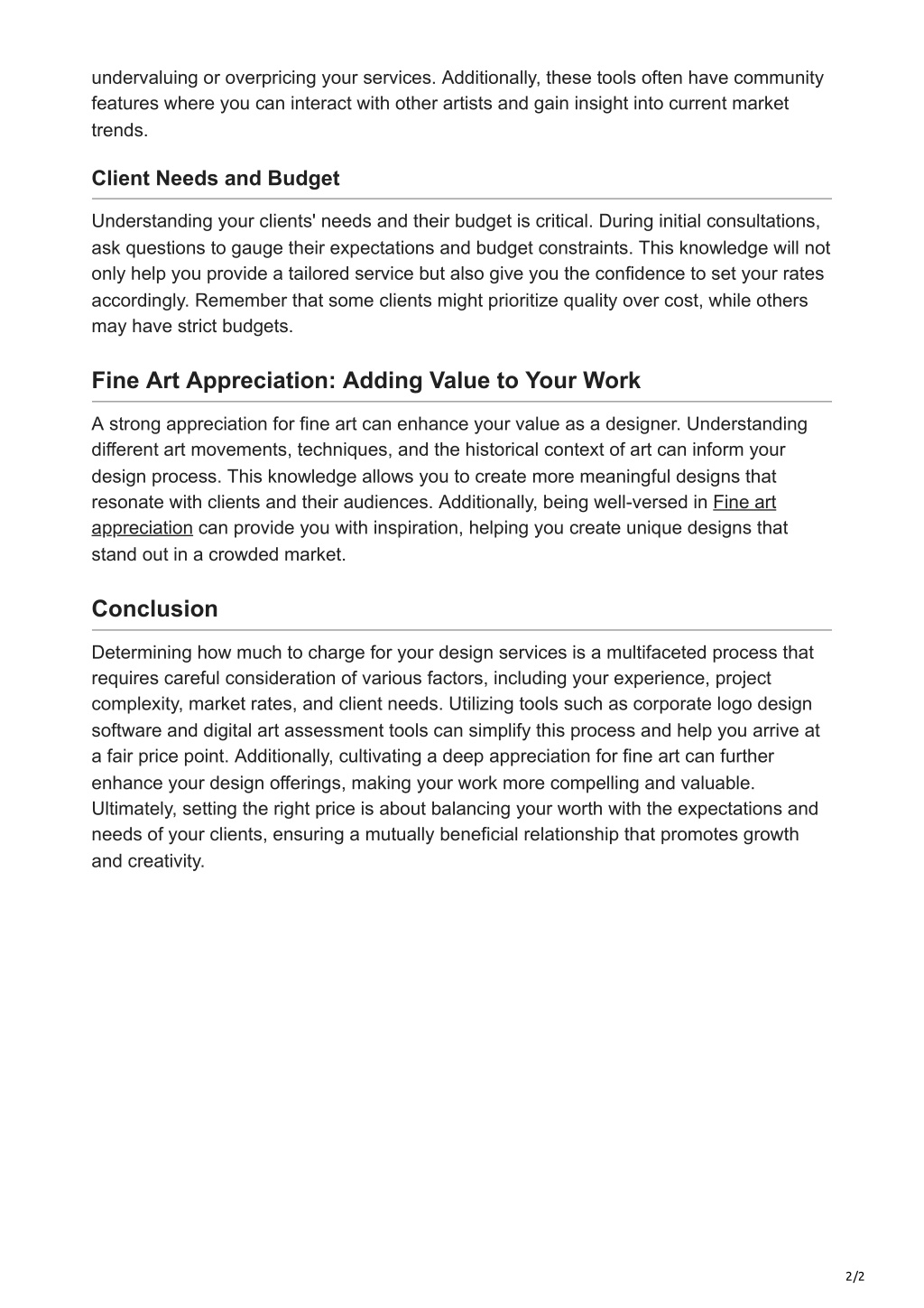 undervaluing or overpricing your services. Additionally, these tools often have community features where you can interact with other artists and gain insight into current market trends.

Client Needs and Budget

Understanding your clients' needs and their budget is critical. During initial consultations, ask questions to gauge their expectations and budget constraints. This knowledge will not only help you provide a tailored service but also give you the confidence to set your rates accordingly. Remember that some clients might prioritize quality over cost, while others may have strict budgets.

Fine Art Appreciation: Adding Value to Your Work

A strong appreciation for fine art can enhance your value as a designer. Understanding different art movements, techniques, and the historical context of art can inform your design process. This knowledge allows you to create more meaningful designs that resonate with clients and their audiences. Additionally, being well-versed in Fine art appreciation can provide you with inspiration, helping you create unique designs that stand out in a crowded market.

Conclusion

Determining how much to charge for your design services is a multifaceted process that requires careful consideration of various factors, including your experience, project complexity, market rates, and client needs. Utilizing tools such as corporate logo design software and digital art assessment tools can simplify this process and help you arrive at a fair price point. Additionally, cultivating a deep appreciation for fine art can further enhance your design offerings, making your work more compelling and valuable. Ultimately, setting the right price is about balancing your worth with the expectations and needs of your clients, ensuring a mutually beneficial relationship that promotes growth and creativity.

2/2